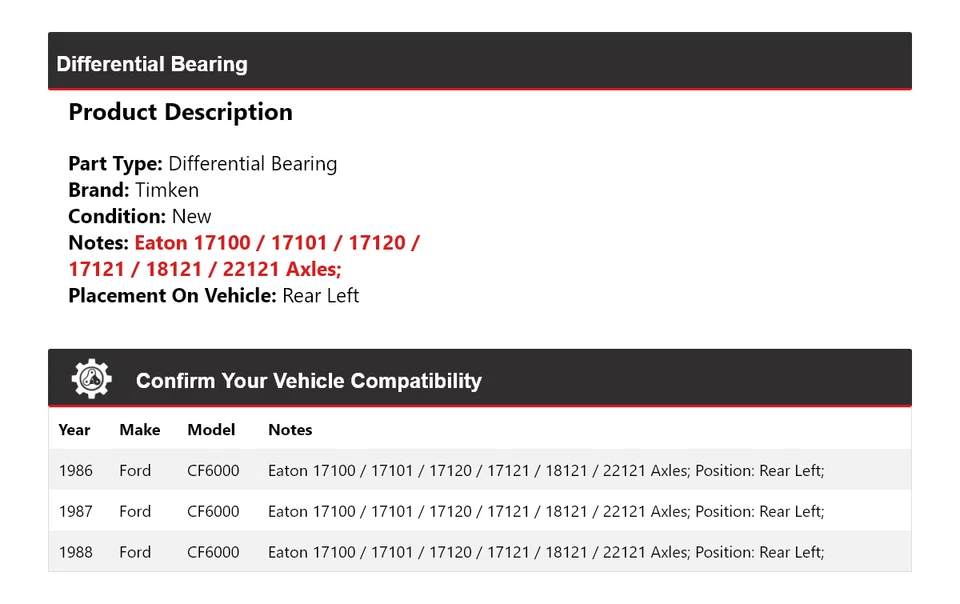 Differential Bearing

Product Description

Part Type: Differential Bearing
Brand: Timken
Condition: New
Notes: Eaton 17100 / 17101 / 17120 / 17121 / 18121 / 22121 Axles;
Placement On Vehicle: Rear Left

Confirm Your Vehicle Compatibility

| Year | Make | Model | Notes |
|---|---|---|---|
| 1986 | Ford | CF6000 | Eaton 17100 / 17101 / 17120 / 17121 / 18121 / 22121 Axles; Position: Rear Left; |
| 1987 | Ford | CF6000 | Eaton 17100 / 17101 / 17120 / 17121 / 18121 / 22121 Axles; Position: Rear Left; |
| 1988 | Ford | CF6000 | Eaton 17100 / 17101 / 17120 / 17121 / 18121 / 22121 Axles; Position: Rear Left; |